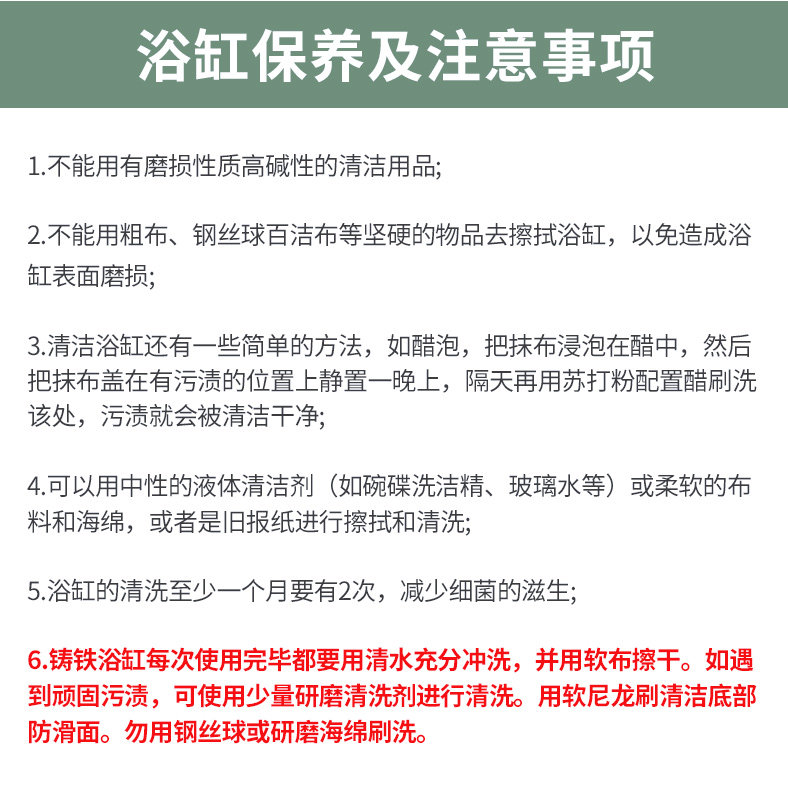 浴缸保养及注意事项

1.不能用有磨损性质高碱性的清洁用品;

2.不能用粗布、钢丝球百洁布等坚硬的物品去擦拭浴缸，以免造成浴缸表面磨损;

3.清洁浴缸还有一些简单的方法，如醋泡，把抹布浸泡在醋中，然后把抹布盖在有污渍的位置上静置一晚上，隔天再用苏打粉配置醋刷洗该处，污渍就会被清洁干净;

4.可以用中性的液体清洁剂（如碗碟洗洁精、玻璃水等）或柔软的布料和海绵，或者是旧报纸进行擦拭和清洗;

5.浴缸的清洗至少一个月要有2次，减少细菌的滋生;

6.铸铁浴缸每次使用完毕都要用清水充分冲洗，并用软布擦干。如遇到顽固污渍，可使用少量研磨清洗剂进行清洗。用软尼龙刷清洁底部防滑面。勿用钢丝球或研磨海绵刷洗。